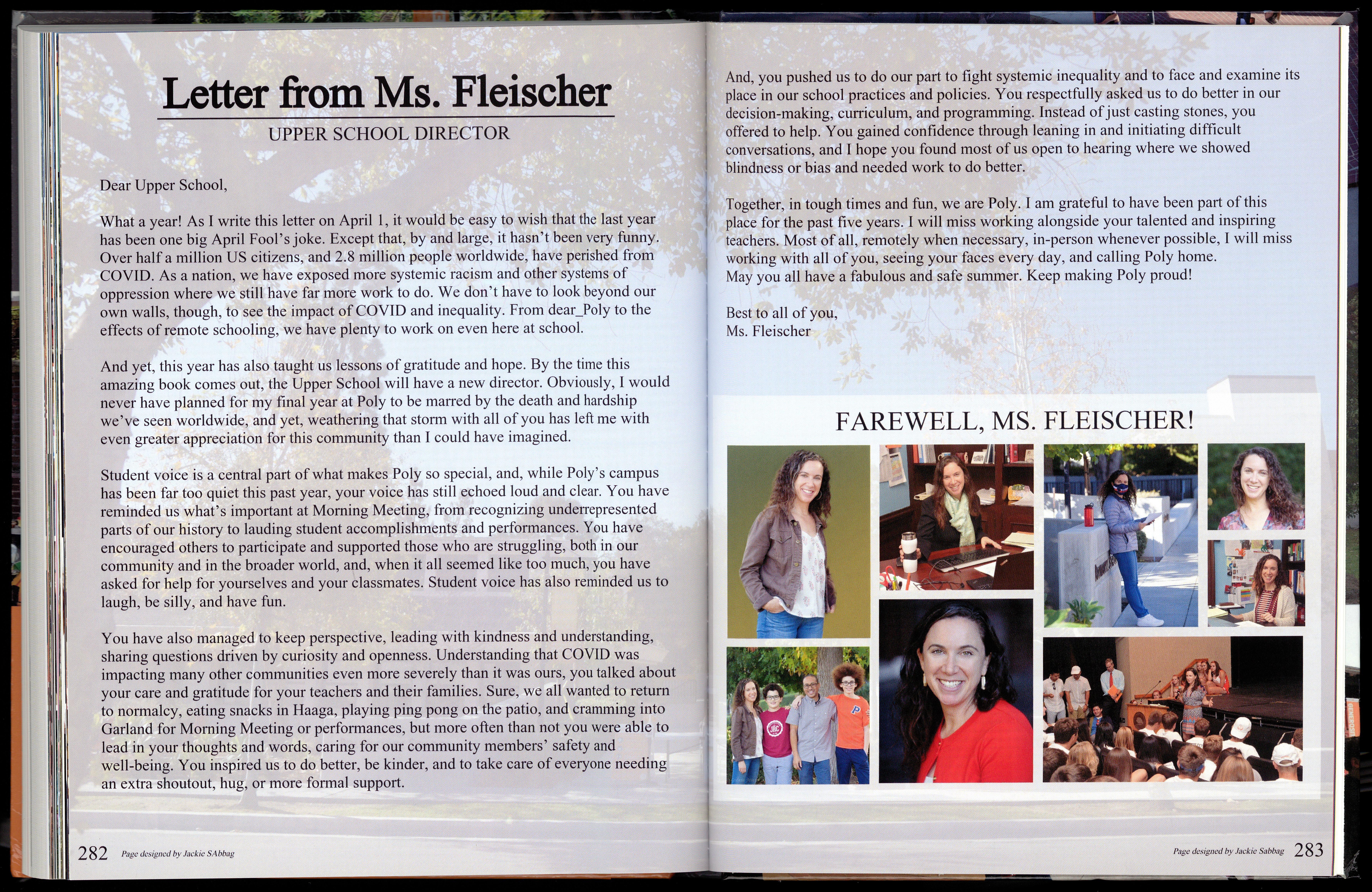 Letter from Ms. Fleischer

UPPER SCHOOL DIRECTOR

Dear Upper School,

What a year! As I write this letter on April 1, it would be easy to wish that the last year has been one big April Fool's joke. Except that, by and large, it hasn't been very funny. Over half a million US citizens, and 2.8 million people worldwide, have perished from COVID. As a nation, we have exposed more systemic racism and other systems of oppression where we still have far more work to do. We don't have to look beyond our own walls, though, to see the impact of COVID and inequality. From dear_Poly to the effects of remote schooling, we have plenty to work on even here at school.

And yet, this year has also taught us lessons of gratitude and hope. By the time this amazing book comes out, the Upper School will have a new director. Obviously, I would never have planned for my final year at Poly to be marred by the death and hardship we've seen worldwide, and yet, weathering that storm with all of you has left me with even greater appreciation for this community than I could have imagined.

Student voice is a central part of what makes Poly so special, and, while Poly's campus has been far too quiet this past year, your voice has still echoed loud and clear. You have reminded us what's important at Morning Meeting, from recognizing underrepresented parts of our history to lauding student accomplishments and performances. You have encouraged others to participate and supported those who are struggling, both in our community and in the broader world, and, when it all seemed like too much, you have asked for help for yourselves and your classmates. Student voice has also reminded us to laugh, be silly, and have fun.

You have also managed to keep perspective, leading with kindness and understanding, sharing questions driven by curiosity and openness. Understanding that COVID was impacting many other communities even more severely than it was ours, you talked about your care and gratitude for your teachers and their families. Sure, we all wanted to return to normalcy, eating snacks in Haaga, playing ping pong on the patio, and cramming into Garland for Morning Meeting or performances, but more often than not you were able to lead in your thoughts and words, caring for our community members' safety and well-being. You inspired us to do better, be kinder, and to take care of everyone needing an extra shoutout, hug, or more formal support.

282 Page designed by Jackie SAbbag

And, you pushed us to do our part to fight systemic inequality and to face and examine its place in our school practices and policies. You respectfully asked us to do better in our decision-making, curriculum, and programming. Instead of just casting stones, you offered to help. You gained confidence through leaning in and initiating difficult conversations, and I hope you found most of us open to hearing where we showed blindness or bias and needed work to do better.

Together, in tough times and fun, we are Poly. I am grateful to have been part of this place for the past five years. I will miss working alongside your talented and inspiring teachers. Most of all, remotely when necessary, in-person whenever possible, I will miss working with all of you, seeing your faces every day, and calling Poly home.
May you all have a fabulous and safe summer. Keep making Poly proud!

Best to all of you,
Ms. Fleischer

FAREWELL, MS. FLEISCHER!

Page designed by Jackie Sabbag 283